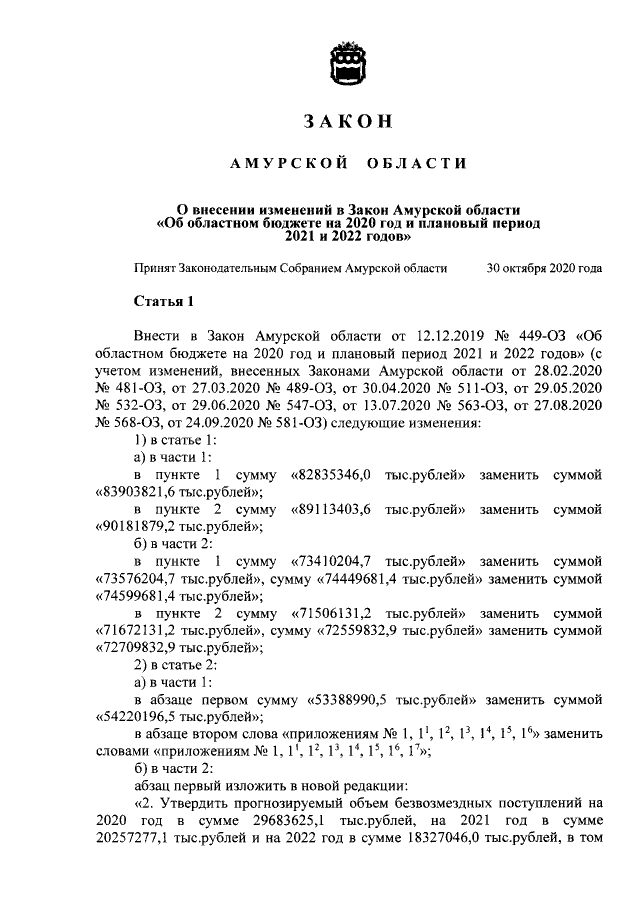 ЗАКОН

АМУРСКОЙ ОБЛАСТИ

О внесении изменений в Закон Амурской области «Об областном бюджете на 2020 год и плановый период 2021 и 2022 годов»

Принят Законодательным Собранием Амурской области 30 октября 2020 года

Статья 1

Внести в Закон Амурской области от 12.12.2019 № 449-ОЗ «Об областном бюджете на 2020 год и плановый период 2021 и 2022 годов» (с учетом изменений, внесенных Законами Амурской области от 28.02.2020 № 481-ОЗ, от 27.03.2020 № 489-ОЗ, от 30.04.2020 № 511-ОЗ, от 29.05.2020 № 532-ОЗ, от 29.06.2020 № 547-ОЗ, от 13.07.2020 № 563-ОЗ, от 27.08.2020 № 568-ОЗ, от 24.09.2020 № 581-ОЗ) следующие изменения:

1) в статье 1:

а) в части 1:

в пункте 1 сумму «82835346,0 тыс.рублей» заменить суммой «83903821,6 тыс.рублей»;

в пункте 2 сумму «89113403,6 тыс.рублей» заменить суммой «90181879,2 тыс.рублей»;

б) в части 2:

в пункте 1 сумму «73410204,7 тыс.рублей» заменить суммой «73576204,7 тыс.рублей», сумму «74449681,4 тыс.рублей» заменить суммой «74599681,4 тыс.рублей»;

в пункте 2 сумму «71506131,2 тыс.рублей» заменить суммой «71672131,2 тыс.рублей», сумму «72559832,9 тыс.рублей» заменить суммой «72709832,9 тыс.рублей»;

2) в статье 2:

а) в части 1:

в абзаце первом сумму «53388990,5 тыс.рублей» заменить суммой «54220196,5 тыс.рублей»;

в абзаце втором слова «приложениям № 1, $1^1$, $1^2$, $1^3$, $1^4$, $1^5$, $1^6$» заменить словами «приложениям № 1, $1^1$, $1^2$, $1^3$, $1^4$, $1^5$, $1^6$, $1^7$»;

б) в части 2:

абзац первый изложить в новой редакции:

«2. Утвердить прогнозируемый объем безвозмездных поступлений на 2020 год в сумме 29683625,1 тыс.рублей, на 2021 год в сумме 20257277,1 тыс.рублей и на 2022 год в сумме 18327046,0 тыс.рублей, в том